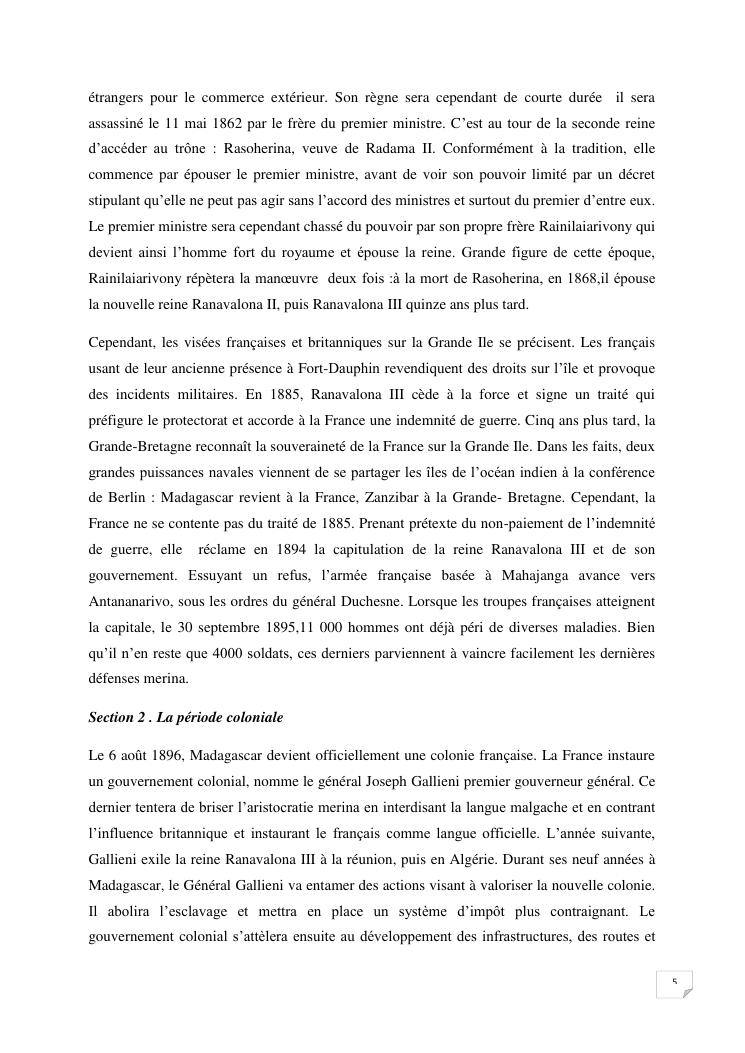 étrangers pour le commerce extérieur. Son règne sera cependant de courte durée  il sera assassiné le 11 mai 1862 par le frère du premier ministre. C'est au tour de la seconde reine d'accéder au trône : Rasoherina, veuve de Radama II. Conformément à la tradition, elle commence par épouser le premier ministre, avant de voir son pouvoir limité par un décret stipulant qu'elle ne peut pas agir sans l'accord des ministres et surtout du premier d'entre eux. Le premier ministre sera cependant chassé du pouvoir par son propre frère Rainilaiarivony qui devient ainsi l'homme fort du royaume et épouse la reine. Grande figure de cette époque, Rainilaiarivony répètera la manœuvre  deux fois :à la mort de Rasoherina, en 1868,il épouse la nouvelle reine Ranavalona II, puis Ranavalona III quinze ans plus tard.

Cependant, les visées françaises et britanniques sur la Grande Ile se précisent. Les français usant de leur ancienne présence à Fort-Dauphin revendiquent des droits sur l'île et provoque des incidents militaires. En 1885, Ranavalona III cède à la force et signe un traité qui préfigure le protectorat et accorde à la France une indemnité de guerre. Cinq ans plus tard, la Grande-Bretagne reconnaît la souveraineté de la France sur la Grande Ile. Dans les faits, deux grandes puissances navales viennent de se partager les îles de l'océan indien à la conférence de Berlin : Madagascar revient à la France, Zanzibar à la Grande- Bretagne. Cependant, la France ne se contente pas du traité de 1885. Prenant prétexte du non-paiement de l'indemnité de guerre, elle  réclame en 1894 la capitulation de la reine Ranavalona III et de son gouvernement. Essuyant un refus, l'armée française basée à Mahajanga avance vers Antananarivo, sous les ordres du général Duchesne. Lorsque les troupes françaises atteignent la capitale, le 30 septembre 1895,11 000 hommes ont déjà péri de diverses maladies. Bien qu'il n'en reste que 4000 soldats, ces derniers parviennent à vaincre facilement les dernières défenses merina.

Section 2 . La période coloniale

Le 6 août 1896, Madagascar devient officiellement une colonie française. La France instaure un gouvernement colonial, nomme le général Joseph Gallieni premier gouverneur général. Ce dernier tentera de briser l'aristocratie merina en interdisant la langue malgache et en contrant l'influence britannique et instaurant le français comme langue officielle. L'année suivante, Gallieni exile la reine Ranavalona III à la réunion, puis en Algérie. Durant ses neuf années à Madagascar, le Général Gallieni va entamer des actions visant à valoriser la nouvelle colonie. Il abolira l'esclavage et mettra en place un système d'impôt plus contraignant. Le gouvernement colonial s'attèlera ensuite au développement des infrastructures, des routes et

5